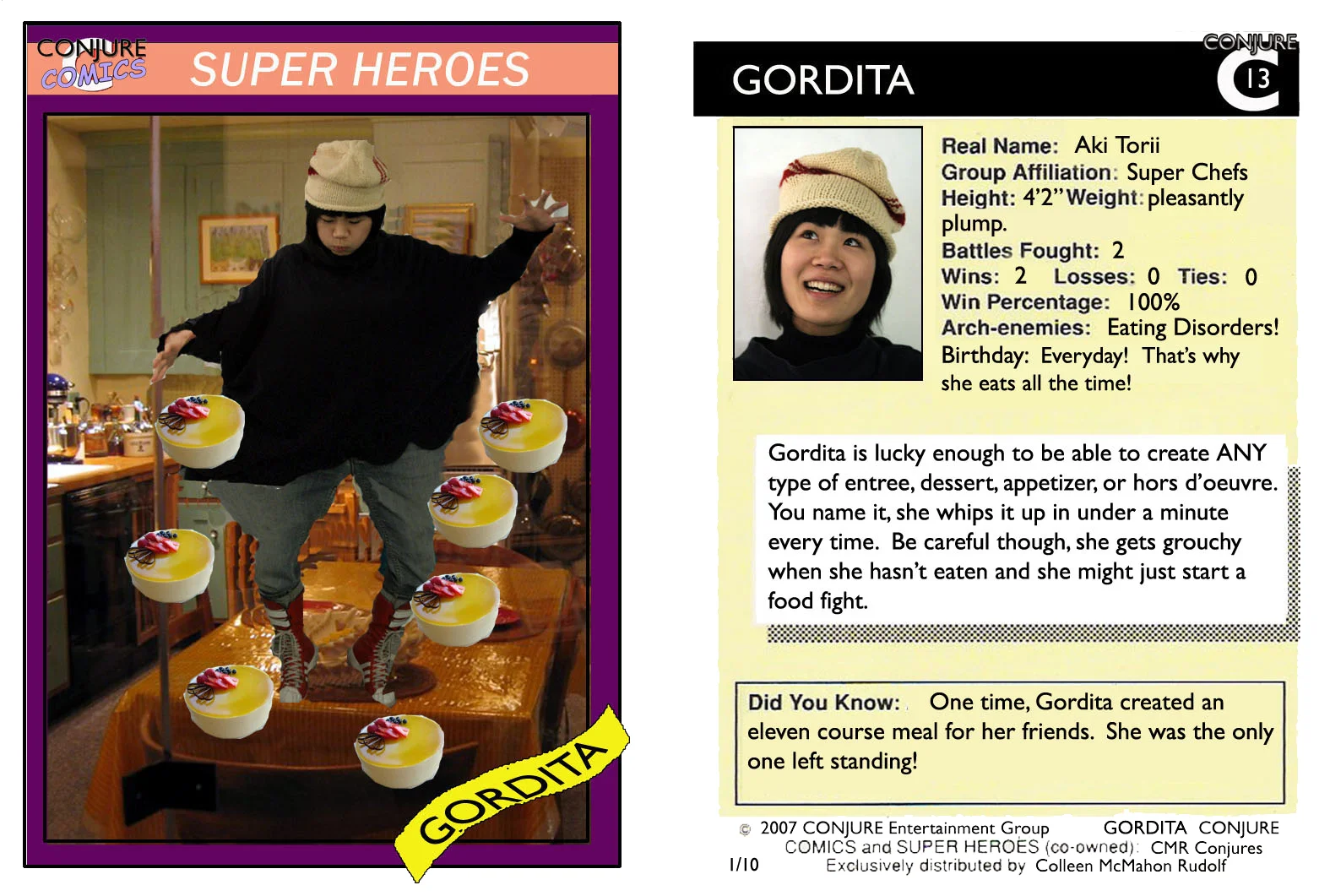 CONJURE COMICS

SUPER HEROES

GORDITA

GORDITA

CONJURE C 13

Real Name: Aki Torii
Group Affiliation: Super Chefs
Height: 4'2" Weight: pleasantly plump.
Battles Fought: 2
Wins: 2 Losses: 0 Ties: 0
Win Percentage: 100%
Arch-enemies: Eating Disorders!
Birthday: Everyday! That's why she eats all the time!

Gordita is lucky enough to be able to create ANY type of entree, dessert, appetizer, or hors d'oeuvre. You name it, she whips it up in under a minute every time. Be careful though, she gets grouchy when she hasn't eaten and she might just start a food fight.

Did You Know: One time, Gordita created an eleven course meal for her friends. She was the only one left standing!

© 2007 CONJURE Entertainment Group GORDITA CONJURE COMICS and SUPER HEROES (co-owned): CMR Conjures
1/10 Exclusively distributed by Colleen McMahon Rudolf